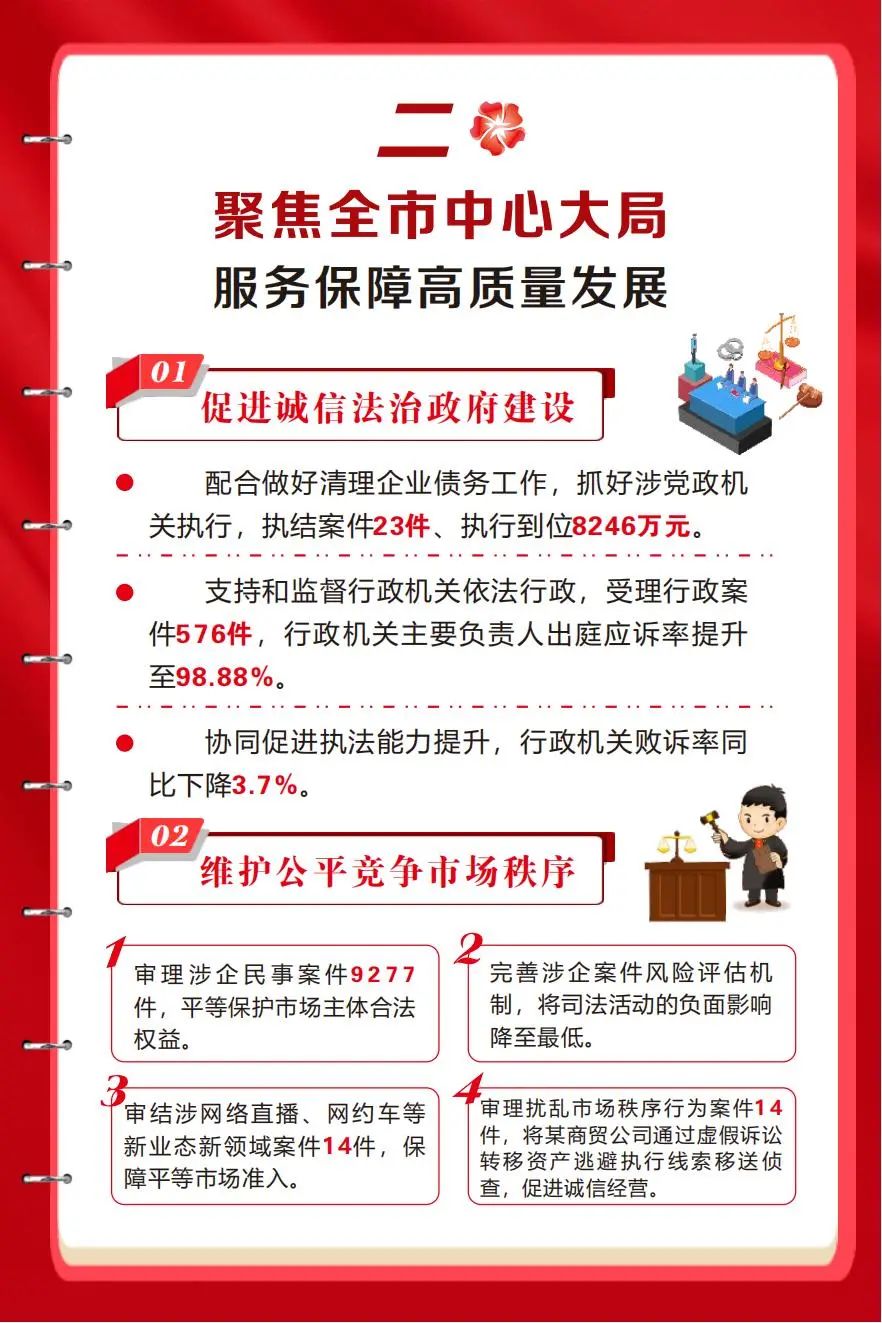 二

聚焦全市中心大局
服务保障高质量发展

01
促进诚信法治政府建设

配合做好清理企业债务工作，抓好涉党政机关执行，执结案件23件、执行到位8246万元。

支持和监督行政机关依法行政，受理行政案件576件，行政机关主要负责人出庭应诉率提升至98.88%。

协同促进执法能力提升，行政机关败诉率同比下降3.7%。

02
维护公平竞争市场秩序

1
审理涉企民事案件9277件，平等保护市场主体合法权益。

2
完善涉企案件风险评估机制，将司法活动的负面影响降至最低。

3
审结涉网络直播、网约车等新业态新领域案件14件，保障平等市场准入。

4
审理扰乱市场秩序行为案件14件，将某商贸公司通过虚假诉讼转移资产逃避执行线索移送侦查，促进诚信经营。